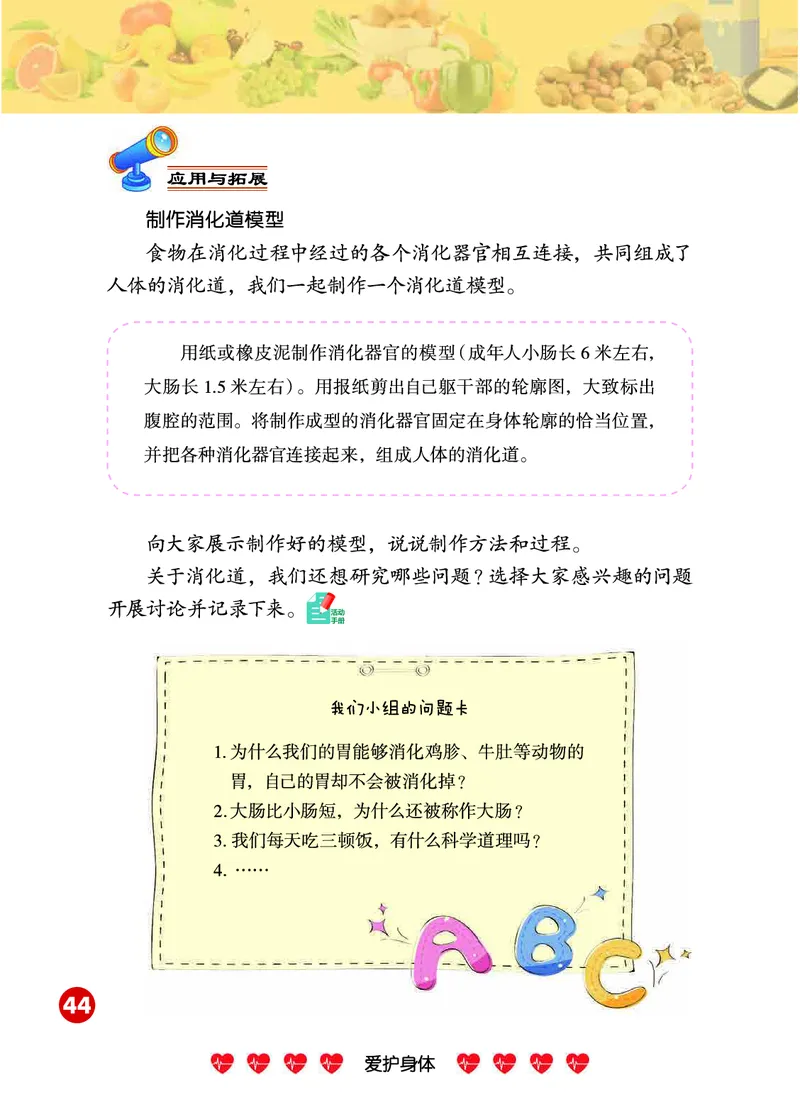 应用与拓展

制作消化道模型

食物在消化过程中经过的各个消化器官相互连接，共同组成了人体的消化道，我们一起制作一个消化道模型。

用纸或橡皮泥制作消化器官的模型（成年人小肠长 6 米左右，大肠长 1.5 米左右）。用报纸剪出自己躯干部的轮廓图，大致标出腹腔的范围。将制作成型的消化器官固定在身体轮廓的恰当位置，并把各种消化器官连接起来，组成人体的消化道。

向大家展示制作好的模型，说说制作方法和过程。

关于消化道，我们还想研究哪些问题？选择大家感兴趣的问题开展讨论并记录下来。活动手册

我们小组的问题卡

1. 为什么我们的胃能够消化鸡胗、牛肚等动物的胃，自己的胃却不会被消化掉？
2. 大肠比小肠短，为什么还被称作大肠？
3. 我们每天吃三顿饭，有什么科学道理吗？
4. ……

ABC

44

爱护身体